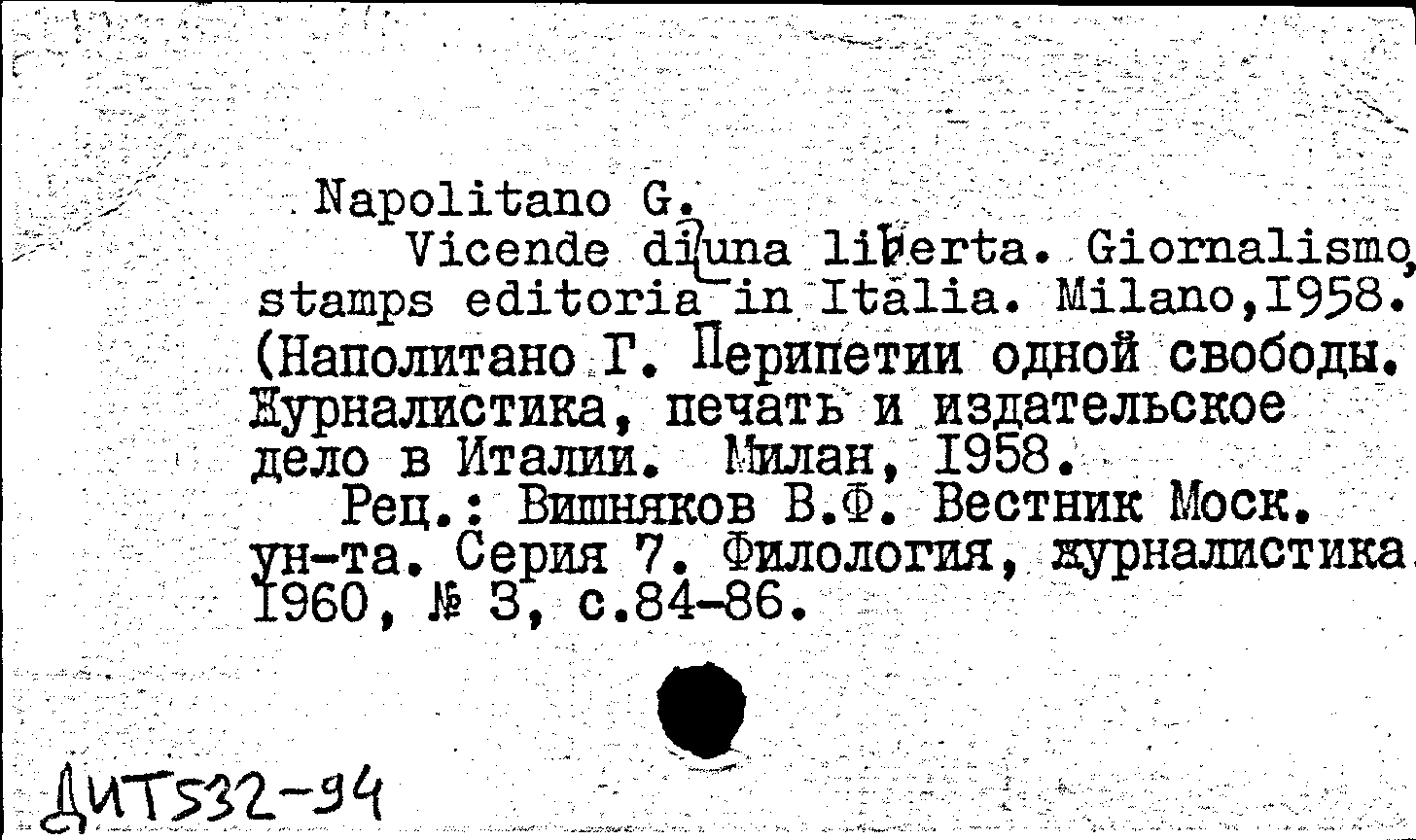 Napolitano G.
Vicende di una liberta. Giornalismo, stamps editoria in Italia. Milano,1958. (Наполитано Г. Перипетии одной свободы. Журналистика, печать и издательское дело в Италии. Милан, 1958.
Рец.: Вишняков В.Ф. Вестник Моск. ун-та. Серия 7. Филология, журналистика 1960, № 3, с.84-86.

ДИТ532-94